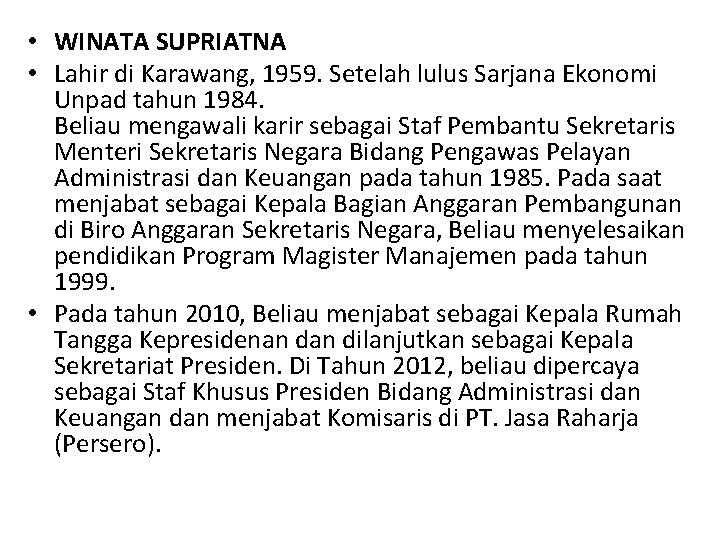 • WINATA SUPRIATNA
• Lahir di Karawang, 1959. Setelah lulus Sarjana Ekonomi Unpad tahun 1984.
Beliau mengawali karir sebagai Staf Pembantu Sekretaris Menteri Sekretaris Negara Bidang Pengawas Pelayan Administrasi dan Keuangan pada tahun 1985. Pada saat menjabat sebagai Kepala Bagian Anggaran Pembangunan di Biro Anggaran Sekretaris Negara, Beliau menyelesaikan pendidikan Program Magister Manajemen pada tahun 1999.
• Pada tahun 2010, Beliau menjabat sebagai Kepala Rumah Tangga Kepresidenan dan dilanjutkan sebagai Kepala Sekretariat Presiden. Di Tahun 2012, beliau dipercaya sebagai Staf Khusus Presiden Bidang Administrasi dan Keuangan dan menjabat Komisaris di PT. Jasa Raharja (Persero).